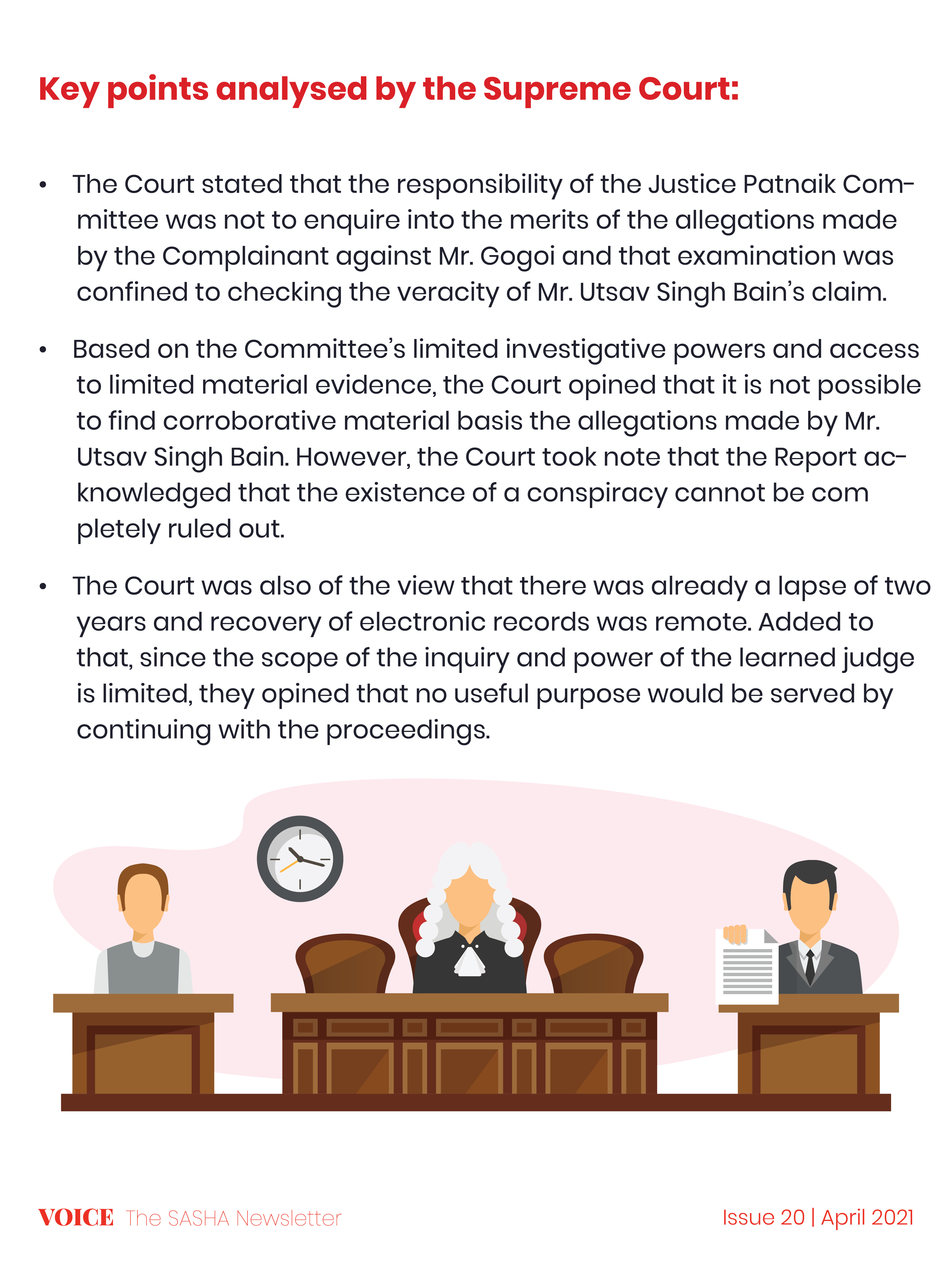 Key points analysed by the Supreme Court:

• The Court stated that the responsibility of the Justice Patnaik Committee was not to enquire into the merits of the allegations made by the Complainant against Mr. Gogoi and that examination was confined to checking the veracity of Mr. Utsav Singh Bain's claim.

• Based on the Committee's limited investigative powers and access to limited material evidence, the Court opined that it is not possible to find corroborative material basis the allegations made by Mr. Utsav Singh Bain. However, the Court took note that the Report acknowledged that the existence of a conspiracy cannot be com pletely ruled out.

• The Court was also of the view that there was already a lapse of two years and recovery of electronic records was remote. Added to that, since the scope of the inquiry and power of the learned judge is limited, they opined that no useful purpose would be served by continuing with the proceedings.

VOICE The SASHA Newsletter

Issue 20 | April 2021